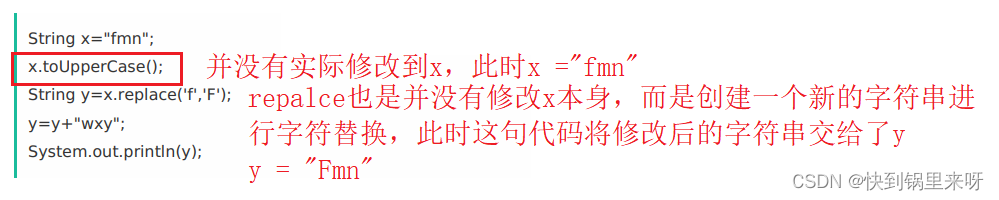 String x="fmn";
x.toUpperCase();
String y=x.replace('f','F');
y=y+"wxy";
System.out.println(y);

并没有实际修改到x，此时x ="fmn"

repalce也是并没有修改x本身，而是创建一个新的字符串进行字符替换，此时这句代码将修改后的字符串交给了y
y = "Fmn"

CSDN @快到锅里来呀